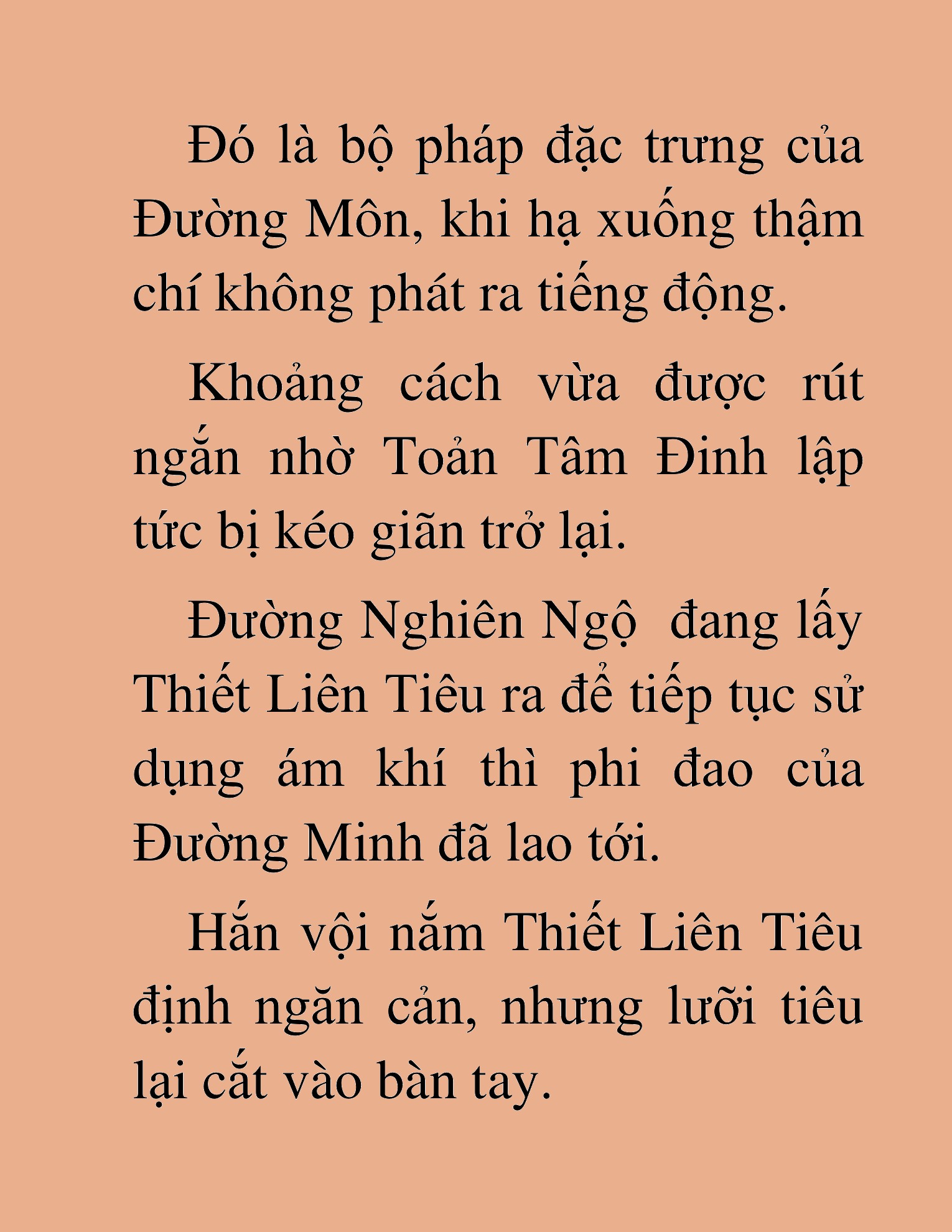 Đó là bộ pháp đặc trưng của Đường Môn, khi hạ xuống thậm chí không phát ra tiếng động.

Khoảng cách vừa được rút ngắn nhờ Toản Tâm Đinh lập tức bị kéo giãn trở lại.

Đường Nghiên Ngộ  đang lấy Thiết Liên Tiêu ra để tiếp tục sử dụng ám khí thì phi đao của Đường Minh đã lao tới.

Hắn vội nắm Thiết Liên Tiêu định ngăn cản, nhưng lưỡi tiêu lại cắt vào bàn tay.